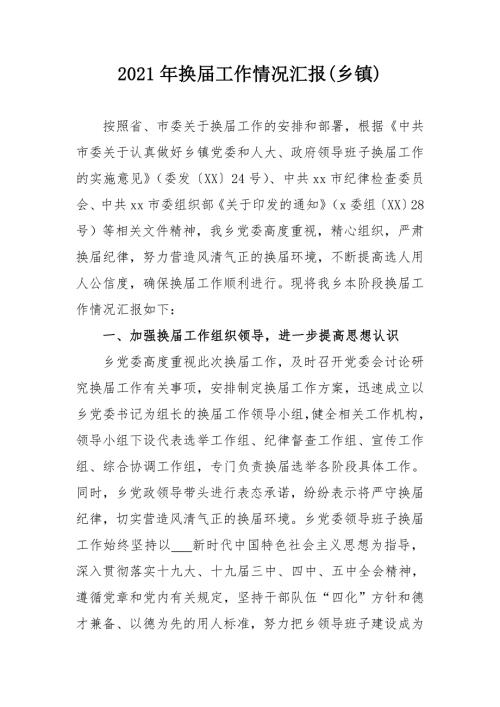 2021年换届工作情况汇报(乡镇)

按照省、市委关于换届工作的安排和部署，根据《中共市委关于认真做好乡镇党委和人大、政府领导班子换届工作的实施意见》（委发〔XX〕24号）、中共xx市纪律检查委员会、中共xx市委组织部《关于印发的通知》（x委组〔XX〕28号）等相关文件精神，我乡党委高度重视，精心组织，严肃换届纪律，努力营造风清气正的换届环境，不断提高选人用人公信度，确保换届工作顺利进行。现将我乡本阶段换届工作情况汇报如下：

一、加强换届工作组织领导，进一步提高思想认识

乡党委高度重视此次换届工作，及时召开党委会讨论研究换届工作有关事项，安排制定换届工作方案，迅速成立以乡党委书记为组长的换届工作领导小组，健全相关工作机构，领导小组下设代表选举工作组、纪律督查工作组、宣传工作组、综合协调工作组，专门负责换届选举各阶段具体工作。同时，乡党政领导带头进行表态承诺，纷纷表示将严守换届纪律，切实营造风清气正的换届环境。乡党委领导班子换届工作始终坚持以___新时代中国特色社会主义思想为指导，深入贯彻落实十九大、十九届三中、四中、五中全会精神，遵循党章和党内有关规定，坚持干部队伍“四化”方针和德才兼备、以德为先的用人标准，努力把乡领导班子建设成为